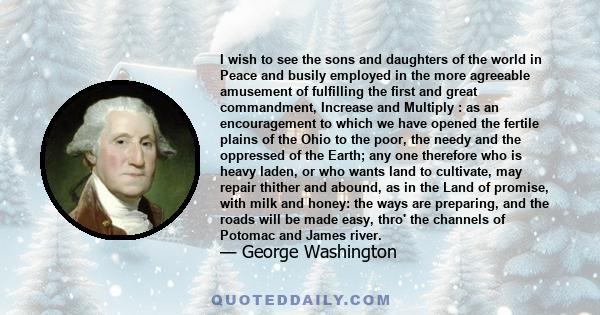 I wish to see the sons and daughters of the world in Peace and busily employed in the more agreeable amusement of fulfilling the first and great commandment, Increase and Multiply : as an encouragement to which we have opened the fertile plains of the Ohio to the poor, the needy and the oppressed of the Earth; any one therefore who is heavy laden, or who wants land to cultivate, may repair thither and abound, as in the Land of promise, with milk and honey: the ways are preparing, and the roads will be made easy, thro' the channels of Potomac and James river.

— George Washington

QUOTEDDAILY.COM